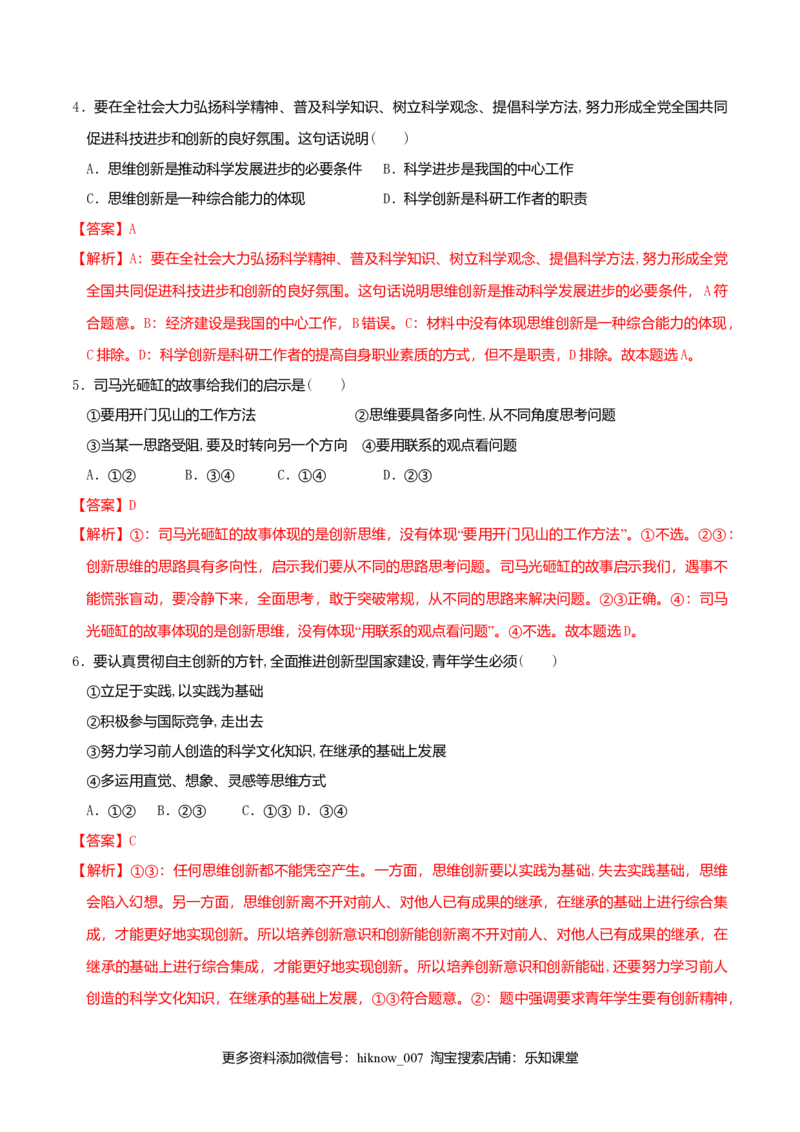 4．要在全社会大力弘扬科学精神、普及科学知识、树立科学观念、提倡科学方法，努力形成全党全国共同促进科技进步和创新的良好氛围。这句话说明（　　）

A．思维创新是推动科学发展进步的必要条件　B．科学进步是我国的中心工作

C．思维创新是一种综合能力的体现　　　D．科学创新是科研工作者的职责

【答案】A

【解析】A：要在全社会大力弘扬科学精神、普及科学知识、树立科学观念、提倡科学方法，努力形成全党全国共同促进科技进步和创新的良好氛围。这句话说明思维创新是推动科学发展进步的必要条件，A符合题意。B：经济建设是我国的中心工作，B错误。C：材料中没有体现思维创新是一种综合能力的体现，C排除。D：科学创新是科研工作者的提高自身职业素质的方式，但不是职责，D排除。故本题选A。

5．司马光砸缸的故事给我们的启示是（　　）

①要用开门见山的工作方法　　　　②思维要具备多向性，从不同角度思考问题

③当某一思路受阻，要及时转向另一个方向　④要用联系的观点看问题

A．①②　　B．③④　　C．①④　　D．②③

【答案】D

【解析】①：司马光砸缸的故事体现的是创新思维，没有体现“要用开门见山的工作方法”。①不选。②③：创新思维的思路具有多向性，启示我们要从不同的思路思考问题。司马光砸缸的故事启示我们，遇事不能慌张盲动，要冷静下来，全面思考，敢于突破常规，从不同的思路来解决问题。②③正确。④：司马光砸缸的故事体现的是创新思维，没有体现“用联系的观点看问题”。④不选。故本题选D。

6．要认真贯彻自主创新的方针，全面推进创新型国家建设，青年学生必须（　　）

①立足于实践，以实践为基础

②积极参与国际竞争，走出去

③努力学习前人创造的科学文化知识，在继承的基础上发展

④多运用直觉、想象、灵感等思维方式

A．①②　B．②③　　C．①③ D．③④

【答案】C

【解析】①③：任何思维创新都不能凭空产生。一方面，思维创新要以实践为基础，失去实践基础，思维会陷入幻想。另一方面，思维创新离不开对前人、对他人已有成果的继承，在继承的基础上进行综合集成，才能更好地实现创新。所以培养创新意识和创新能创新离不开对前人、对他人已有成果的继承，在继承的基础上进行综合集成，才能更好地实现创新。所以培养创新意识和创新能础，还要努力学习前人创造的科学文化知识，在继承的基础上发展，①③符合题意。②：题中强调要求青年学生要有创新精神，

更多资料添加微信号：hiknow_007 淘宝搜索店铺：乐知课堂